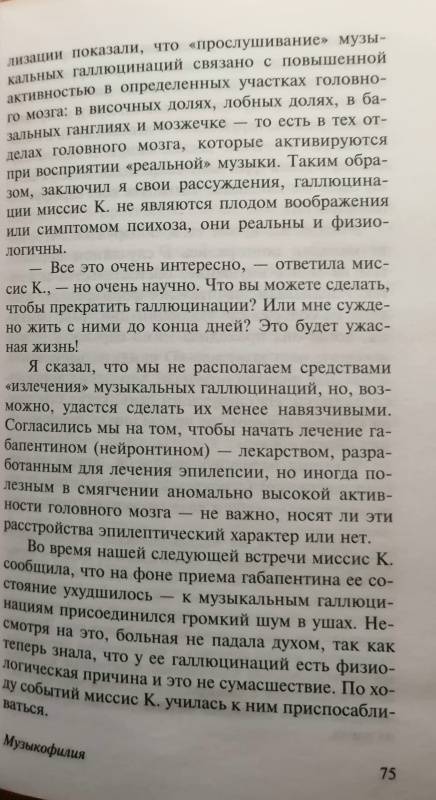 лизации показали, что «прослушивание» музыкальных галлюцинаций связано с повышенной активностью в определенных участках головного мозга: в височных долях, лобных долях, в базальных ганглиях и мозжечке — то есть в тех отделах головного мозга, которые активируются при восприятии «реальной» музыки. Таким образом, заключил я свои рассуждения, галлюцинации миссис К. не являются плодом воображения или симптомом психоза, они реальны и физиологичны.

— Все это очень интересно, — ответила миссис К., — но очень научно. Что вы можете сделать, чтобы прекратить галлюцинации? Или мне суждено жить с ними до конца дней? Это будет ужасная жизнь!

Я сказал, что мы не располагаем средствами «излечения» музыкальных галлюцинаций, но, возможно, удастся сделать их менее навязчивыми. Согласились мы на том, чтобы начать лечение габапентином (нейронтином) — лекарством, разработанным для лечения эпилепсии, но иногда полезным в смягчении аномально высокой активности головного мозга — не важно, носят ли эти расстройства эпилептический характер или нет.

Во время нашей следующей встречи миссис К. сообщила, что на фоне приема габапентина ее состояние ухудшилось — к музыкальным галлюцинациям присоединился громкий шум в ушах. Несмотря на это, больная не падала духом, так как теперь знала, что у ее галлюцинаций есть физиологическая причина и это не сумасшествие. По ходу событий миссис К. училась к ним приспосабливаться.

Музыкофилия

75